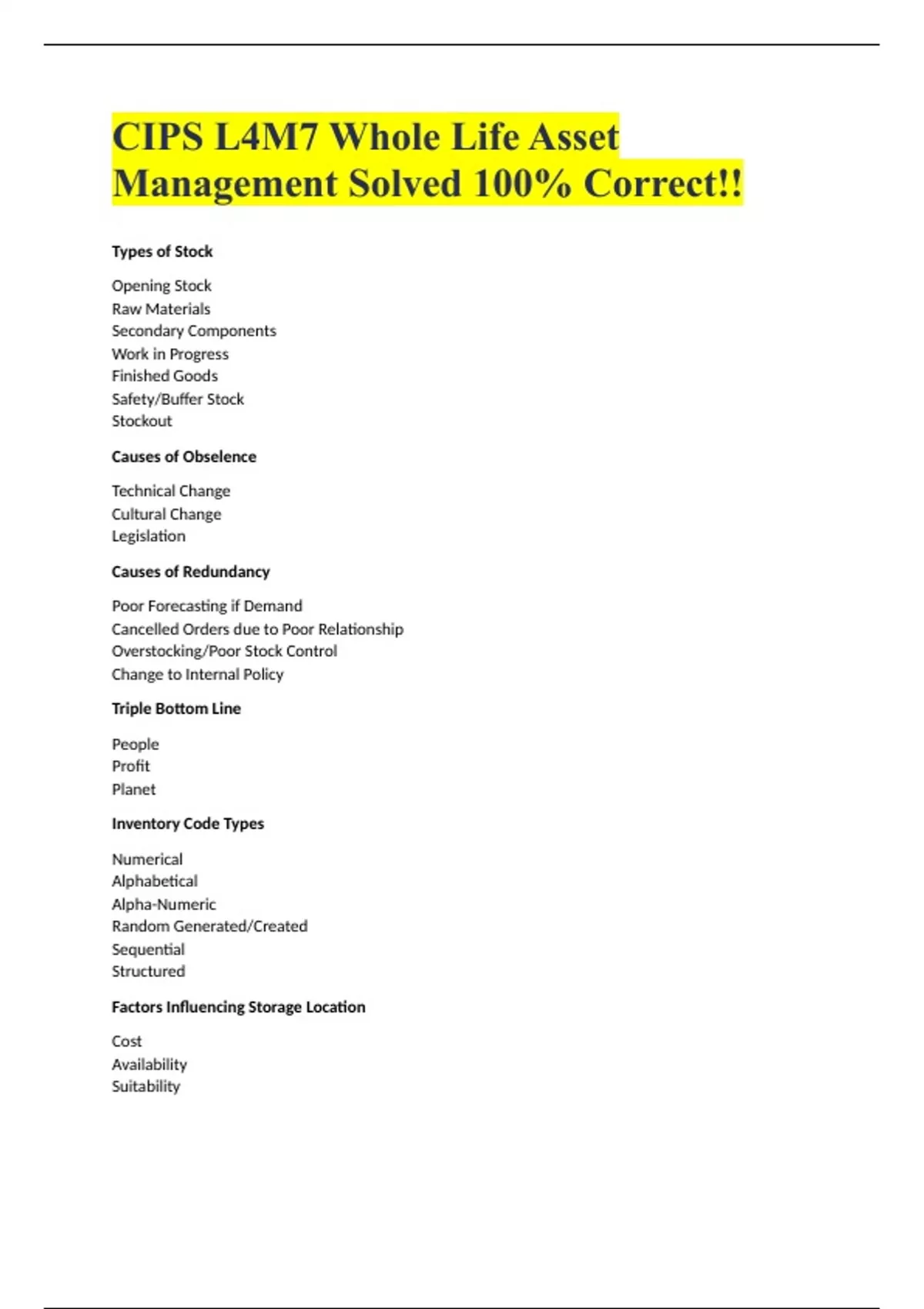 CIPS L4M7 Whole Life Asset Management Solved 100% Correct!!

Types of Stock

Opening Stock
Raw Materials
Secondary Components
Work in Progress
Finished Goods
Safety/Buffer Stock
Stockout

Causes of Obselence

Technical Change
Cultural Change
Legislation

Causes of Redundancy

Poor Forecasting if Demand
Cancelled Orders due to Poor Relationship
Overstocking/Poor Stock Control
Change to Internal Policy

Triple Bottom Line

People
Profit
Planet

Inventory Code Types

Numerical
Alphabetical
Alpha-Numeric
Random Generated/Created
Sequential
Structured

Factors Influencing Storage Location

Cost
Availability
Suitability